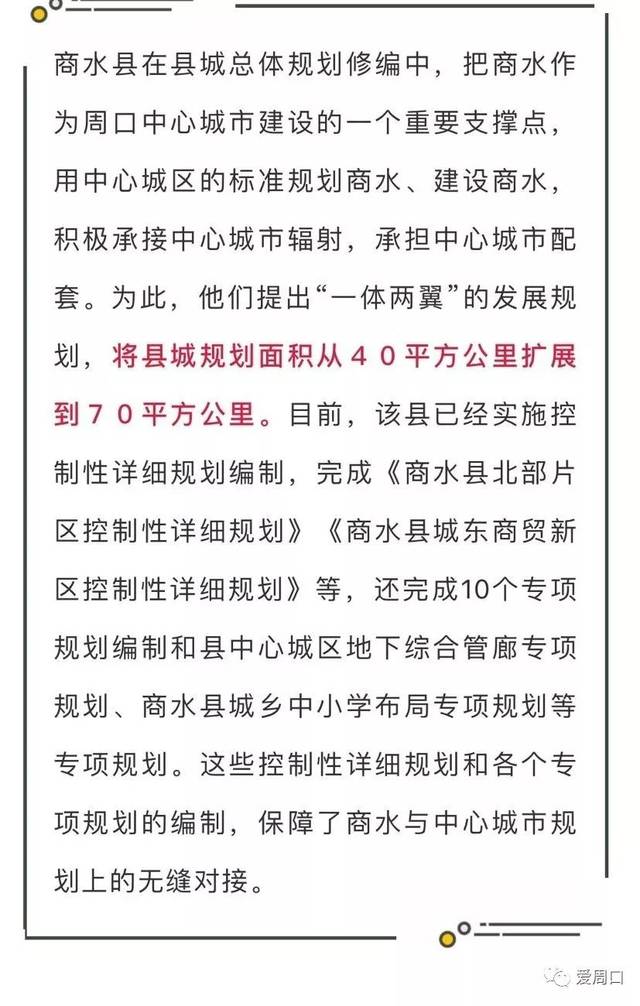 商水县在县城总体规划修编中，把商水作为周口中心城市建设的一个重要支撑点，用中心城区的标准规划商水、建设商水，积极承接中心城市辐射，承担中心城市配套。为此，他们提出“一体两翼”的发展规划，将县城规划面积从４０平方公里扩展到７０平方公里。目前，该县已经实施控制性详细规划编制，完成《商水县北部片区控制性详细规划》《商水县城东商贸新区控制性详细规划》等，还完成10个专项规划编制和县中心城区地下综合管廊专项规划、商水县城乡中小学布局专项规划等专项规划。这些控制性详细规划和各个专项规划的编制，保障了商水与中心城市规划上的无缝对接。

爱周口